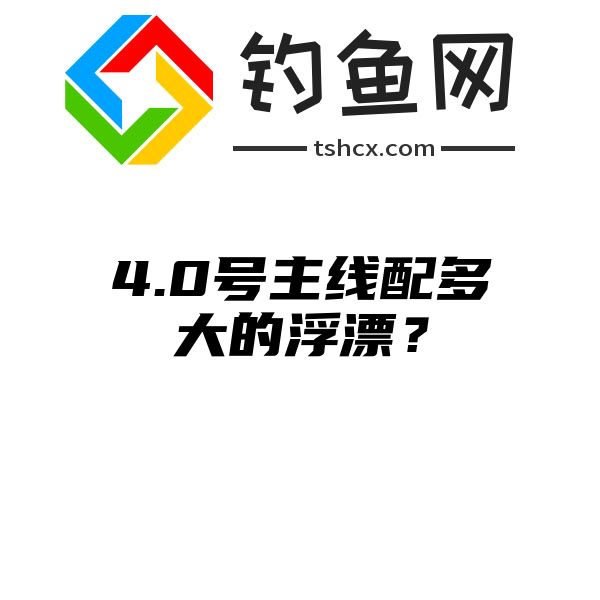 钓鱼网
tshcx.com

4.0号主线配多大的浮漂？